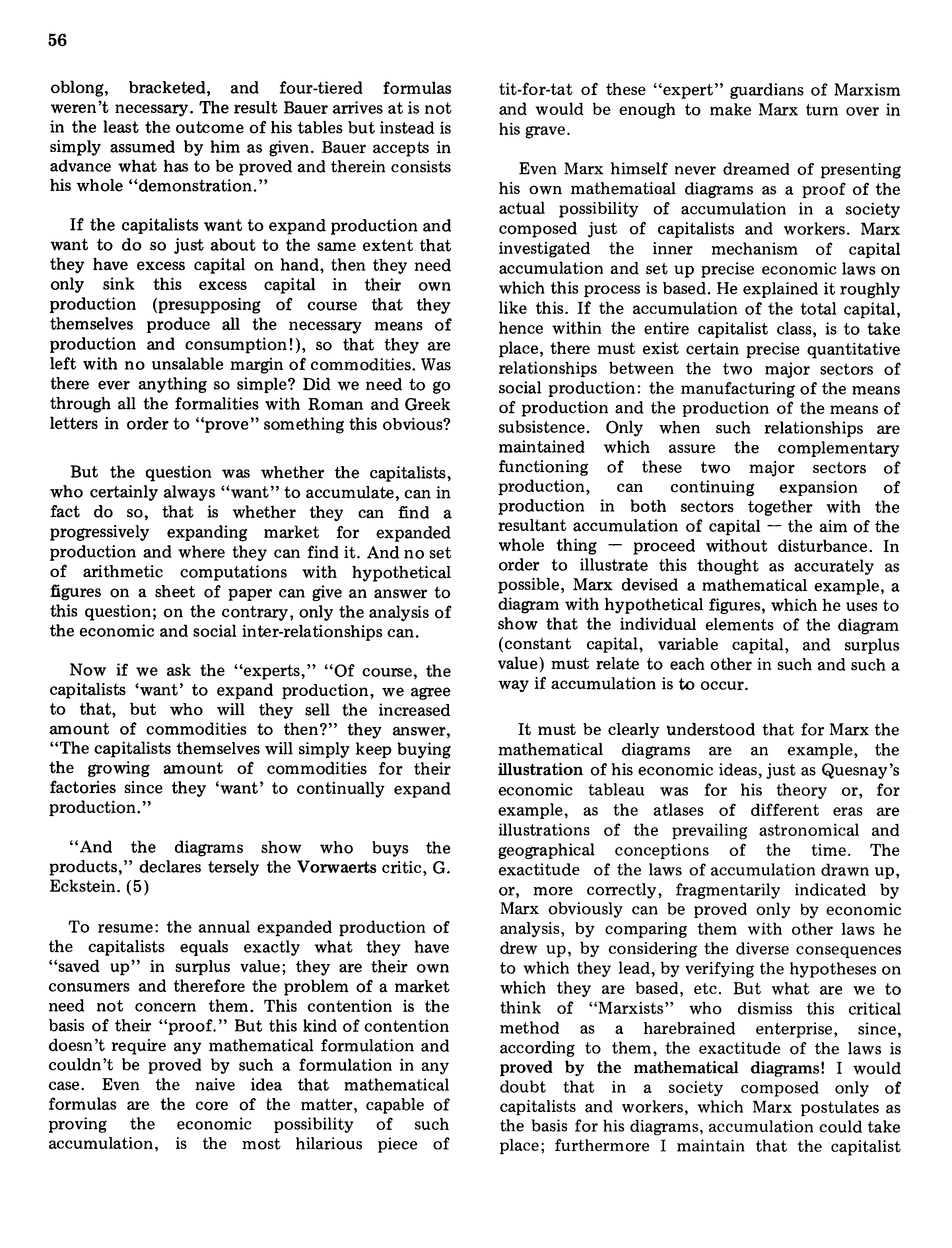 56

oblong, bracketed, and four-tiered formulas weren't necessary. The result Bauer arrives at is not in the least the outcome of his tables but instead is simply assumed by him as given. Bauer accepts in advance what has to be proved and therein consists his whole "demonstration."

If the capitalists want to expand production and want to do so just about to the same extent that they have excess capital on hand, then they need only sink this excess capital in their own production (presupposing of course that they themselves produce all the necessary means of production and consumption!), so that they are left with no unsalable margin of commodities. Was there ever anything so simple? Did we need to go through all the formalities with Roman and Greek letters in order to "prove" something this obvious?

But the question was whether the capitalists, who certainly always "want" to accumulate, can in fact do so, that is whether they can find a progressively expanding market for expanded production and where they can find it. And no set of arithmetic computations with hypothetical figures on a sheet of paper can give an answer to this question; on the contrary, only the analysis of the economic and social inter-relationships can.

Now if we ask the "experts," "Of course, the capitalists 'want' to expand production, we agree to that, but who will they sell the increased amount of commodities to then?" they answer, "The capitalists themselves will simply keep buying the growing amount of commodities for their factories since they 'want' to continually expand production."

"And the diagrams show who buys the products," declares tersely the Vorwaerts critic, G. Eckstein. (5)

To resume: the annual expanded production of the capitalists equals exactly what they have "saved up" in surplus value; they are their own consumers and therefore the problem of a market need not concern them. This contention is the basis of their "proof." But this kind of contention doesn't require any mathematical formulation and couldn't be proved by such a formulation in any case. Even the naive idea that mathematical formulas are the core of the matter, capable of proving the economic possibility of such accumulation, is the most hilarious piece of tit-for-tat of these "expert" guardians of Marxism and would be enough to make Marx turn over in his grave.

Even Marx himself never dreamed of presenting his own mathematical diagrams as a proof of the actual possibility of accumulation in a society composed just of capitalists and workers. Marx investigated the inner mechanism of capital accumulation and set up precise economic laws on which this process is based. He explained it roughly like this. If the accumulation of the total capital, hence within the entire capitalist class, is to take place, there must exist certain precise quantitative relationships between the two major sectors of social production: the manufacturing of the means of production and the production of the means of subsistence. Only when such relationships are maintained which assure the complementary functioning of these two major sectors of production, can continuing expansion of production in both sectors together with the resultant accumulation of capital — the aim of the whole thing — proceed without disturbance. In order to illustrate this thought as accurately as possible, Marx devised a mathematical example, a diagram with hypothetical figures, which he uses to show that the individual elements of the diagram (constant capital, variable capital, and surplus value) must relate to each other in such and such a way if accumulation is to occur.

It must be clearly understood that for Marx the mathematical diagrams are an example, the illustration of his economic ideas, just as Quesnay's economic tableau was for his theory or, for example, as the atlases of different eras are illustrations of the prevailing astronomical and geographical conceptions of the time. The exactitude of the laws of accumulation drawn up, or, more correctly, fragmentarily indicated by Marx obviously can be proved only by economic analysis, by comparing them with other laws he drew up, by considering the diverse consequences to which they lead, by verifying the hypotheses on which they are based, etc. But what are we to think of "Marxists" who dismiss this critical method as a harebrained enterprise, since, according to them, the exactitude of the laws is proved by the mathematical diagrams! I would doubt that in a society composed only of capitalists and workers, which Marx postulates as the basis for his diagrams, accumulation could take place; furthermore I maintain that the capitalist